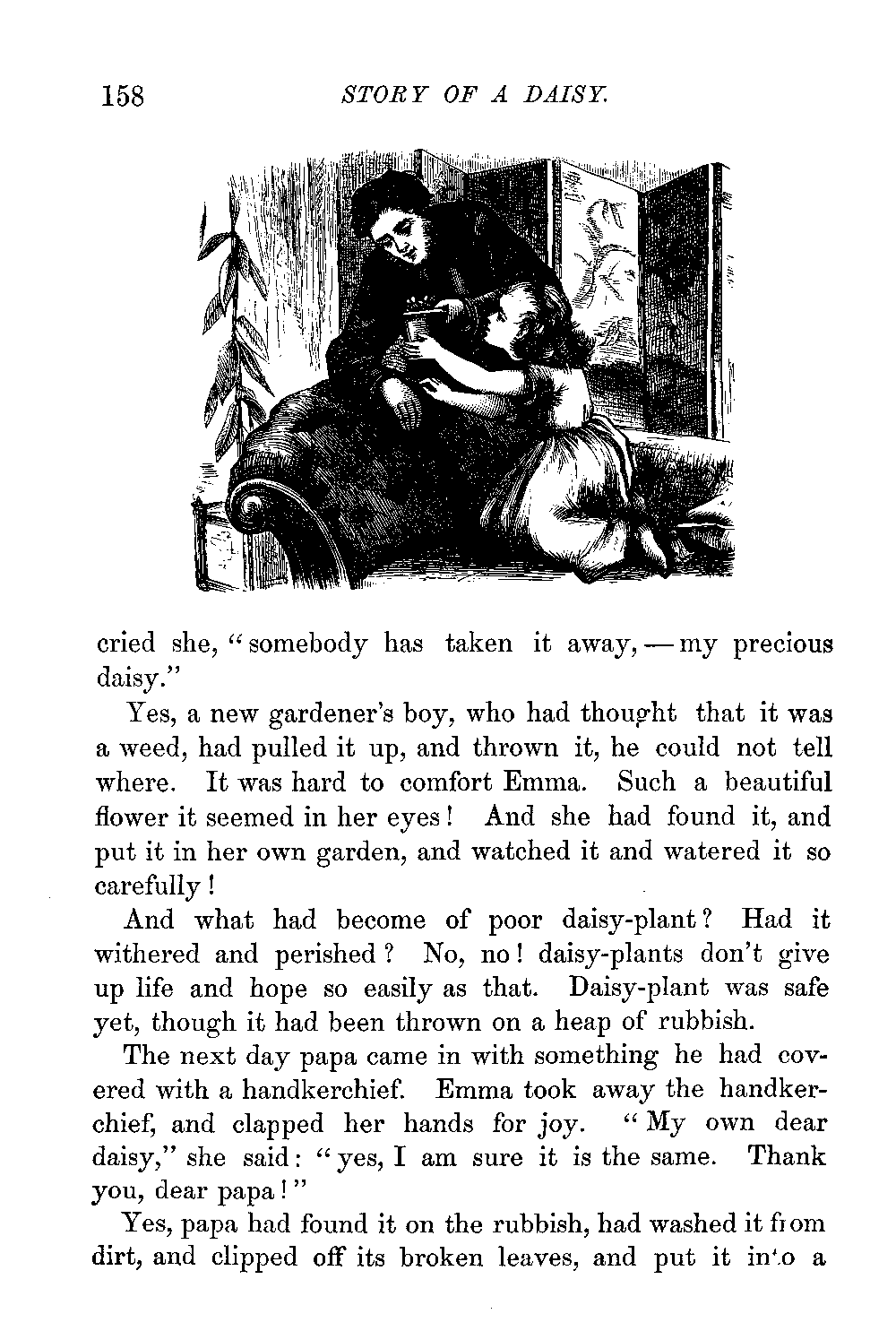 158 STORY OF A DAISY.

cried she, "somebody has taken it away, — my precious daisy."

Yes, a new gardener's boy, who had thought that it was a weed, had pulled it up, and thrown it, he could not tell where. It was hard to comfort Emma. Such a beautiful flower it seemed in her eyes! And she had found it, and put it in her own garden, and watched it and watered it so carefully!

And what had become of poor daisy-plant? Had it withered and perished? No, no! daisy-plants don't give up life and hope so easily as that. Daisy-plant was safe yet, though it had been thrown on a heap of rubbish.

The next day papa came in with something he had covered with a handkerchief. Emma took away the handkerchief, and clapped her hands for joy. "My own dear daisy," she said: "yes, I am sure it is the same. Thank you, dear papa!"

Yes, papa had found it on the rubbish, had washed it from dirt, and clipped off its broken leaves, and put it into a